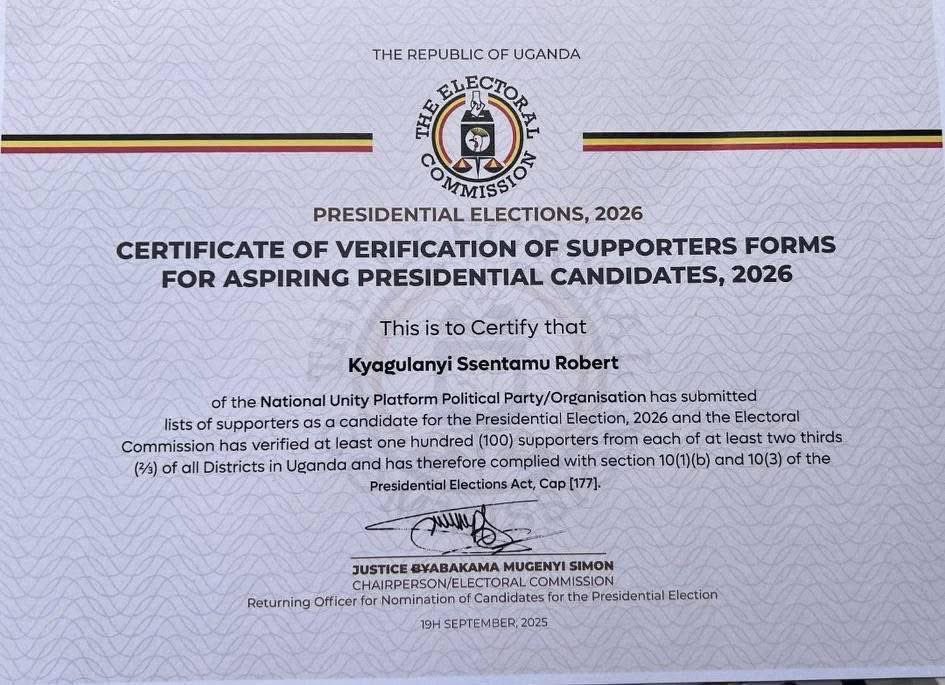 THE REPUBLIC OF UGANDA

THE ELECTORAL COMMISSION

PRESIDENTIAL ELECTIONS, 2026

CERTIFICATE OF VERIFICATION OF SUPPORTERS FORMS FOR ASPIRING PRESIDENTIAL CANDIDATES, 2026

This is to Certify that

Kyagulanyi Ssentamu Robert

of the National Unity Platform Political Party/Organisation has submitted lists of supporters as a candidate for the Presidential Election, 2026 and the Electoral Commission has verified at least one hundred (100) supporters from each of at least two thirds (⅔) of all Districts in Uganda and has therefore complied with section 10(1)(b) and 10(3) of the Presidential Elections Act, Cap [177].

JUSTICE BYABAKAMA MUGENYI SIMON
CHAIRPERSON/ELECTORAL COMMISSION
Returning Officer for Nomination of Candidates for the Presidential Election

19H SEPTEMBER, 2025